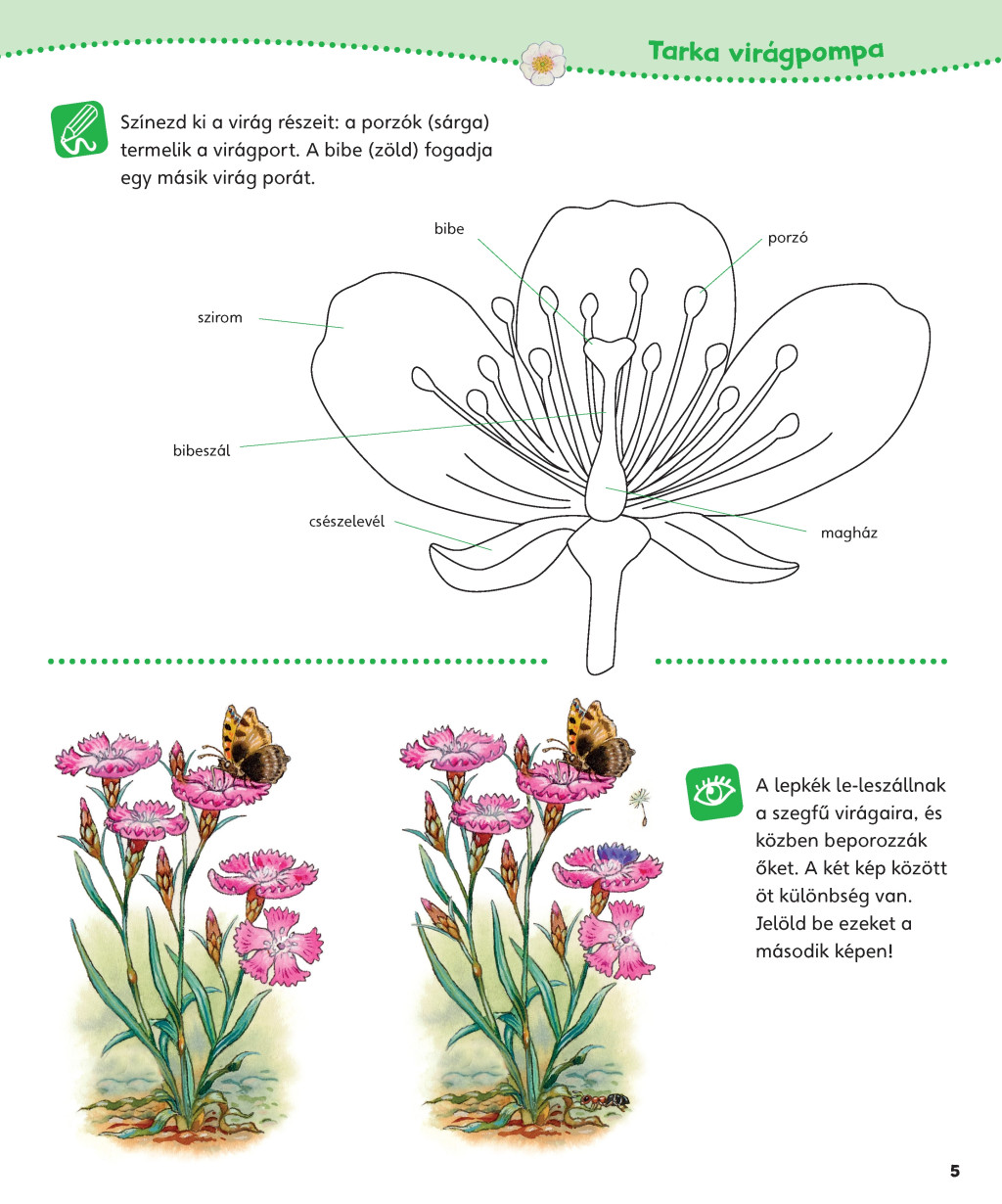 Tarka virágpompa

Színezd ki a virág részeit: a porzók (sárga) termelik a virágport. A bibe (zöld) fogadja egy másik virág porát.

bibe

porzó

szirom

bibeszál

csészelevél

magház

A lepkék le-leszállnak a szegfű virágaira, és közben beporozzák őket. A két kép között öt különbség van. Jelöld be ezeket a második képen!

5